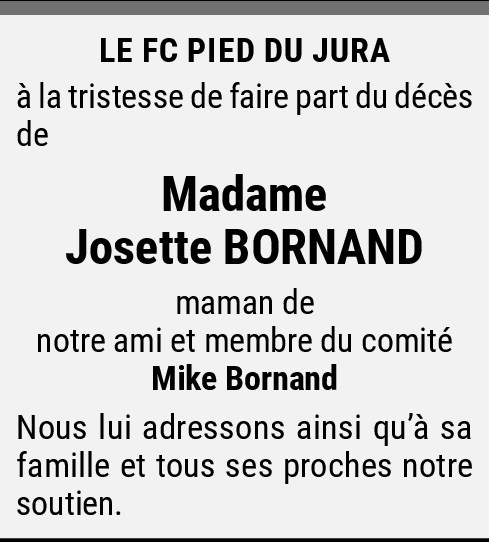 LE FC PIED DU JURA

à la tristesse de faire part du décès de

Madame
Josette BORNAND

maman de
notre ami et membre du comité
Mike Bornand

Nous lui adressons ainsi qu'à sa famille et tous ses proches notre soutien.